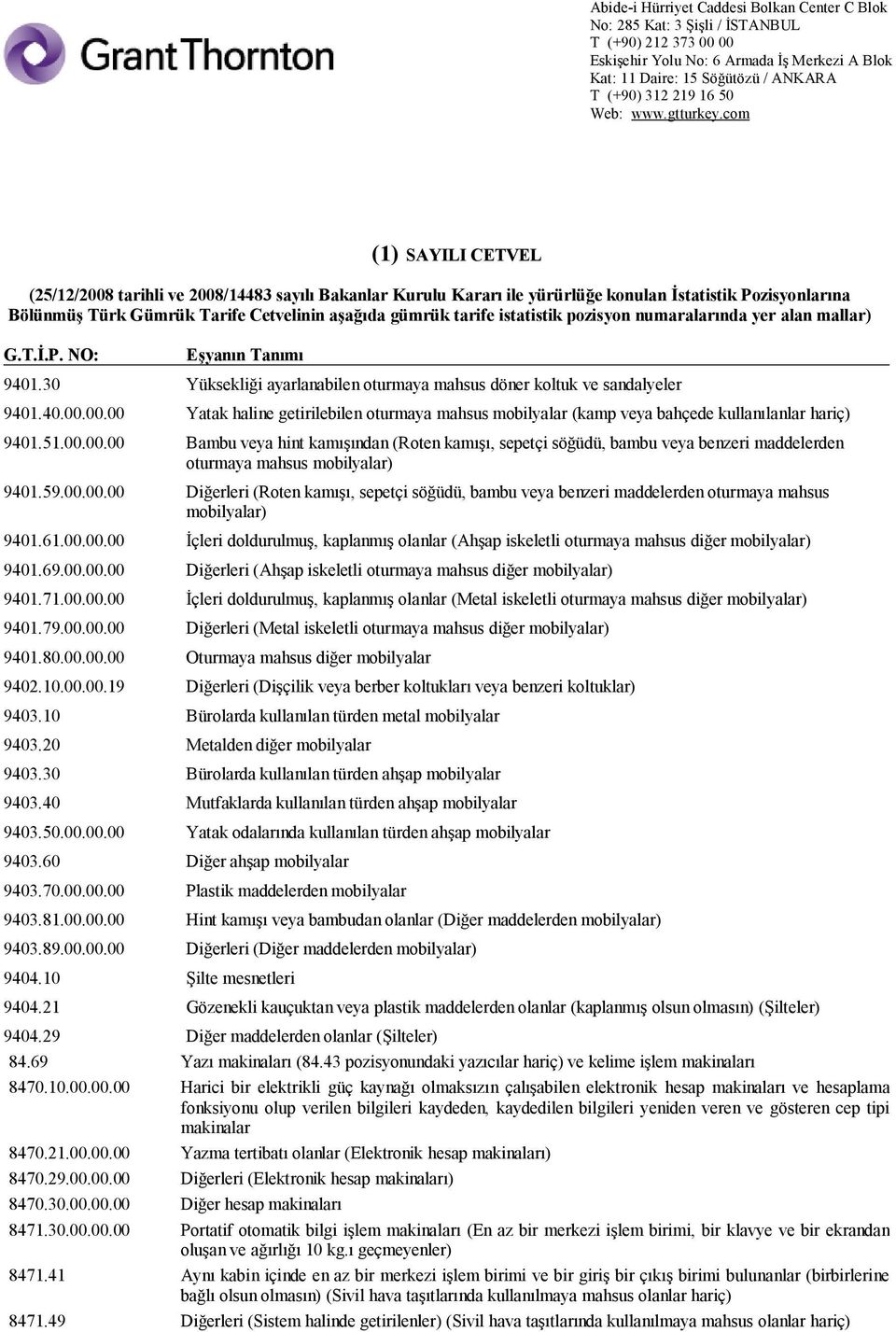 Grant Thornton

Abide-i Hürriyet Caddesi Bolkan Center C Blok
No: 285 Kat: 3 Şişli / İSTANBUL
T (+90) 212 373 00 00
Eskişehir Yolu No: 6 Armada İş Merkezi A Blok
Kat: 11 Daire: 15 Söğütözü / ANKARA
T (+90) 312 219 16 50
Web: www.gtturkey.com

(1) SAYILI CETVEL

(25/12/2008 tarihli ve 2008/14483 sayılı Bakanlar Kurulu Kararı ile yürürlüğe konulan İstatistik Pozisyonlarına Bölünmüş Türk Gümrük Tarife Cetvelinin aşağıda gümrük tarife istatistik pozisyon numaralarında yer alan mallar)

| G.T.İ.P. NO: | Eşyanın Tanımı |
|---|---|
| 9401.30 | Yüksekliği ayarlanabilen oturmaya mahsus döner koltuk ve sandalyeler |
| 9401.40.00.00.00 | Yatak haline getirilebilen oturmaya mahsus mobilyalar (kamp veya bahçede kullanılanlar hariç) |
| 9401.51.00.00.00 | Bambu veya hint kamışından (Roten kamışı, sepetçi söğüdü, bambu veya benzeri maddelerden oturmaya mahsus mobilyalar) |
| 9401.59.00.00.00 | Diğerleri (Roten kamışı, sepetçi söğüdü, bambu veya benzeri maddelerden oturmaya mahsus mobilyalar) |
| 9401.61.00.00.00 | İçleri doldurulmuş, kaplanmış olanlar (Ahşap iskeletli oturmaya mahsus diğer mobilyalar) |
| 9401.69.00.00.00 | Diğerleri (Ahşap iskeletli oturmaya mahsus diğer mobilyalar) |
| 9401.71.00.00.00 | İçleri doldurulmuş, kaplanmış olanlar (Metal iskeletli oturmaya mahsus diğer mobilyalar) |
| 9401.79.00.00.00 | Diğerleri (Metal iskeletli oturmaya mahsus diğer mobilyalar) |
| 9401.80.00.00.00 | Oturmaya mahsus diğer mobilyalar |
| 9402.10.00.00.19 | Diğerleri (Dişçilik veya berber koltukları veya benzeri koltuklar) |
| 9403.10 | Bürolarda kullanılan türden metal mobilyalar |
| 9403.20 | Metalden diğer mobilyalar |
| 9403.30 | Bürolarda kullanılan türden ahşap mobilyalar |
| 9403.40 | Mutfaklarda kullanılan türden ahşap mobilyalar |
| 9403.50.00.00.00 | Yatak odalarında kullanılan türden ahşap mobilyalar |
| 9403.60 | Diğer ahşap mobilyalar |
| 9403.70.00.00.00 | Plastik maddelerden mobilyalar |
| 9403.81.00.00.00 | Hint kamışı veya bambudan olanlar (Diğer maddelerden mobilyalar) |
| 9403.89.00.00.00 | Diğerleri (Diğer maddelerden mobilyalar) |
| 9404.10 | Şilte mesnetleri |
| 9404.21 | Gözenekli kauçuktan veya plastik maddelerden olanlar (kaplanmış olsun olmasın) (Şilteler) |
| 9404.29 | Diğer maddelerden olanlar (Şilteler) |
| 84.69 | Yazı makinaları (84.43 pozisyonundaki yazıcılar hariç) ve kelime işlem makinaları |
| 8470.10.00.00.00 | Harici bir elektrikli güç kaynağı olmaksızın çalışabilen elektronik hesap makinaları ve hesaplama fonksiyonu olup verilen bilgileri kaydeden, kaydedilen bilgileri yeniden veren ve gösteren cep tipi makinalar |
| 8470.21.00.00.00 | Yazma tertibatı olanlar (Elektronik hesap makinaları) |
| 8470.29.00.00.00 | Diğerleri (Elektronik hesap makinaları) |
| 8470.30.00.00.00 | Diğer hesap makinaları |
| 8471.30.00.00.00 | Portatif otomatik bilgi işlem makinaları (En az bir merkezi işlem birimi, bir klavye ve bir ekrandan oluşan ve ağırlığı 10 kg.ı geçmeyenler) |
| 8471.41 | Aynı kabin içinde en az bir merkezi işlem birimi ve bir giriş bir çıkış birimi bulunanlar (birbirlerine bağlı olsun olmasın) (Sivil hava taşıtlarında kullanılmaya mahsus olanlar hariç) |
| 8471.49 | Diğerleri (Sistem halinde getirilenler) (Sivil hava taşıtlarında kullanılmaya mahsus olanlar hariç) |